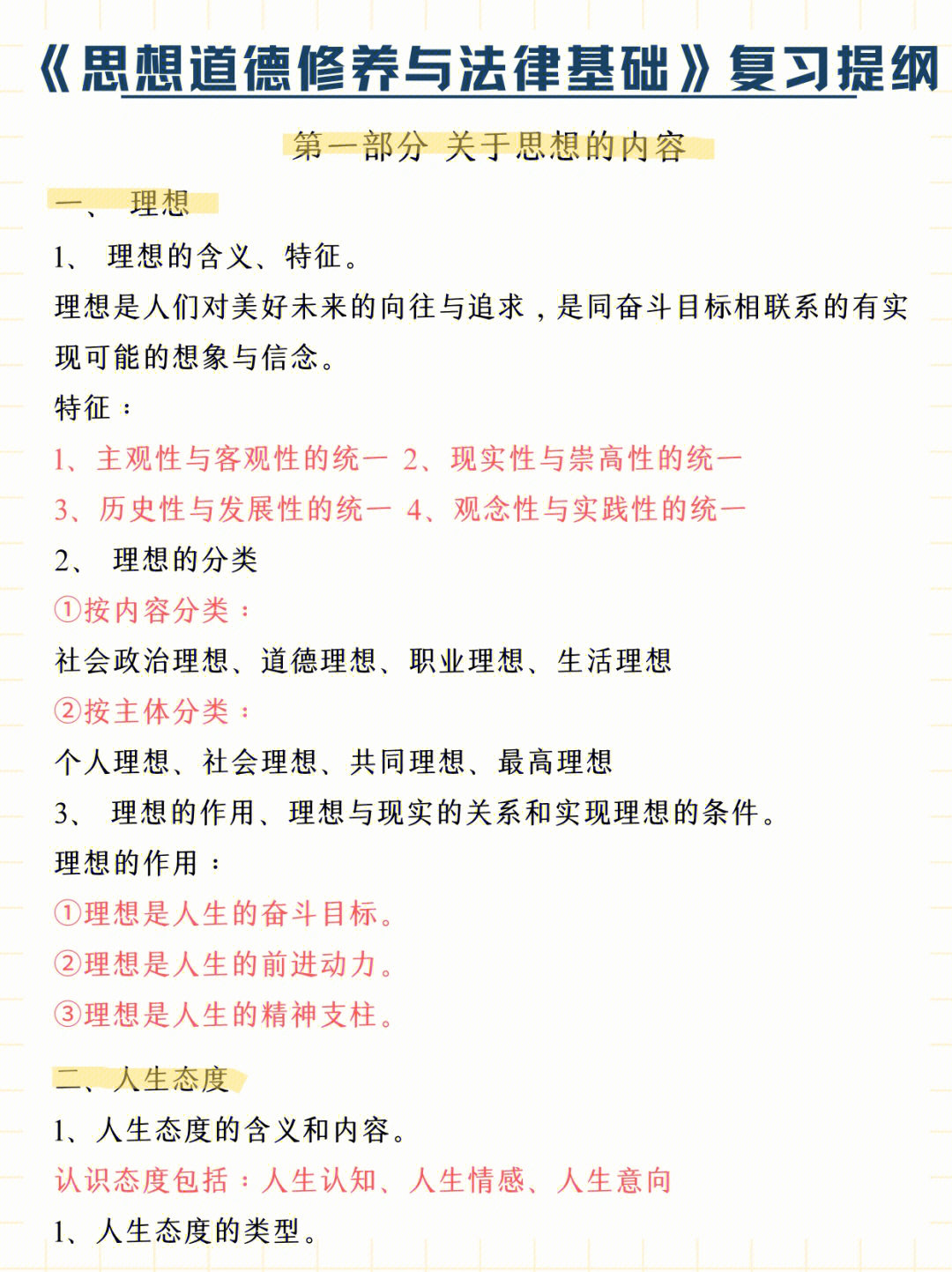 《思想道德修养与法律基础》复习提纲

第一部分 关于思想的内容

一、 理想

1、 理想的含义、特征。

理想是人们对美好未来的向往与追求，是同奋斗目标相联系的有实现可能的想象与信念。

特征：

1、主观性与客观性的统一 2、现实性与崇高性的统一

3、历史性与发展性的统一 4、观念性与实践性的统一

2、 理想的分类

①按内容分类：

社会政治理想、道德理想、职业理想、生活理想

②按主体分类：

个人理想、社会理想、共同理想、最高理想

3、 理想的作用、理想与现实的关系和实现理想的条件。

理想的作用：

①理想是人生的奋斗目标。

②理想是人生的前进动力。

③理想是人生的精神支柱。

二、人生态度

1、人生态度的含义和内容。

认识态度包括：人生认知、人生情感、人生意向

1、人生态度的类型。